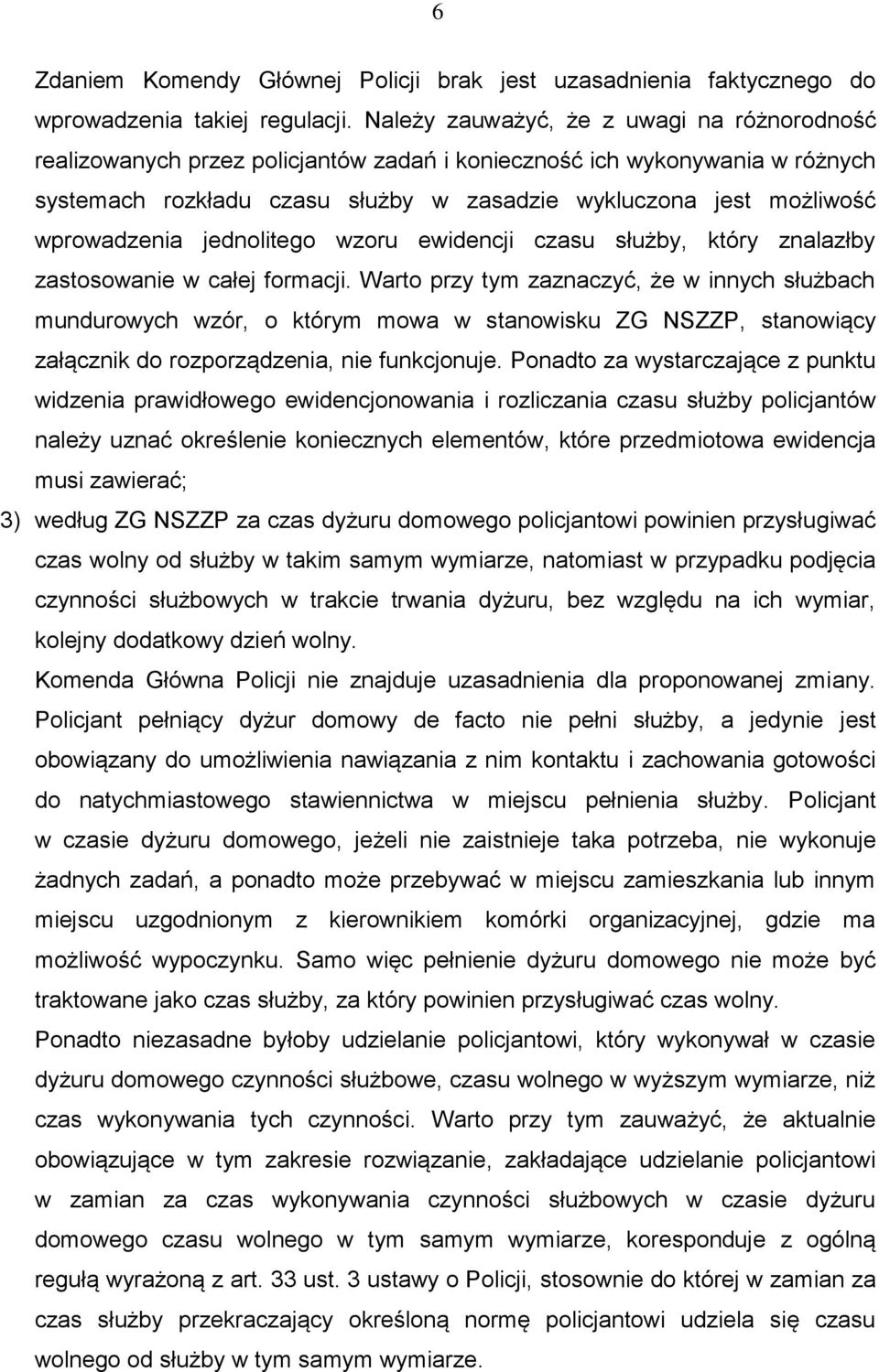 6

Zdaniem Komendy Głównej Policji brak jest uzasadnienia faktycznego do wprowadzenia takiej regulacji. Należy zauważyć, że z uwagi na różnorodność realizowanych przez policjantów zadań i konieczność ich wykonywania w różnych systemach rozkładu czasu służby w zasadzie wykluczona jest możliwość wprowadzenia jednolitego wzoru ewidencji czasu służby, który znalazłby zastosowanie w całej formacji. Warto przy tym zaznaczyć, że w innych służbach mundurowych wzór, o którym mowa w stanowisku ZG NSZZP, stanowiący załącznik do rozporządzenia, nie funkcjonuje. Ponadto za wystarczające z punktu widzenia prawidłowego ewidencjonowania i rozliczania czasu służby policjantów należy uznać określenie koniecznych elementów, które przedmiotowa ewidencja musi zawierać;

3) według ZG NSZZP za czas dyżuru domowego policjantowi powinien przysługiwać czas wolny od służby w takim samym wymiarze, natomiast w przypadku podjęcia czynności służbowych w trakcie trwania dyżuru, bez względu na ich wymiar, kolejny dodatkowy dzień wolny.

Komenda Główna Policji nie znajduje uzasadnienia dla proponowanej zmiany. Policjant pełniący dyżur domowy de facto nie pełni służby, a jedynie jest obowiązany do umożliwienia nawiązania z nim kontaktu i zachowania gotowości do natychmiastowego stawiennictwa w miejscu pełnienia służby. Policjant w czasie dyżuru domowego, jeżeli nie zaistnieje taka potrzeba, nie wykonuje żadnych zadań, a ponadto może przebywać w miejscu zamieszkania lub innym miejscu uzgodnionym z kierownikiem komórki organizacyjnej, gdzie ma możliwość wypoczynku. Samo więc pełnienie dyżuru domowego nie może być traktowane jako czas służby, za który powinien przysługiwać czas wolny.

Ponadto niezasadne byłoby udzielanie policjantowi, który wykonywał w czasie dyżuru domowego czynności służbowe, czasu wolnego w wyższym wymiarze, niż czas wykonywania tych czynności. Warto przy tym zauważyć, że aktualnie obowiązujące w tym zakresie rozwiązanie, zakładające udzielanie policjantowi w zamian za czas wykonywania czynności służbowych w czasie dyżuru domowego czasu wolnego w tym samym wymiarze, koresponduje z ogólną regułą wyrażoną z art. 33 ust. 3 ustawy o Policji, stosownie do której w zamian za czas służby przekraczający określoną normę policjantowi udziela się czasu wolnego od służby w tym samym wymiarze.